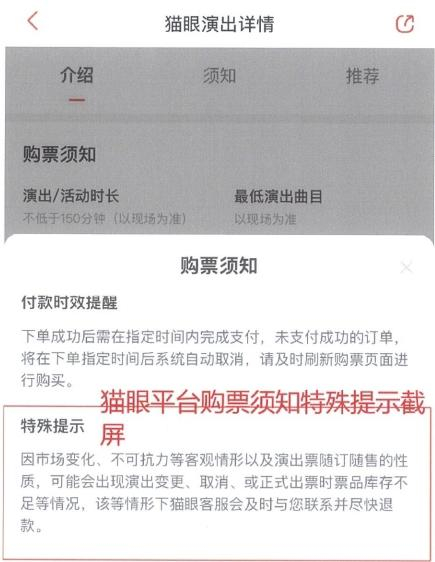 猫眼演出详情

介绍 须知 推荐

购票须知

演出/活动时长
不低于150分钟（以现场为准）

最低演出曲目
以现场为准

购票须知

付款时效提醒

下单成功后需在指定时间内完成支付，未支付成功的订单，将在下单指定时间后系统自动取消，请及时刷新购票页面进行购买。

猫眼平台购票须知特殊提示截屏

特殊提示

因市场变化、不可抗力等客观情形以及演出票随订随售的性质，可能会出现演出变更、取消、或正式出票时票品库存不足等情况，该等情形下猫眼客服会及时与您联系并尽快退款。